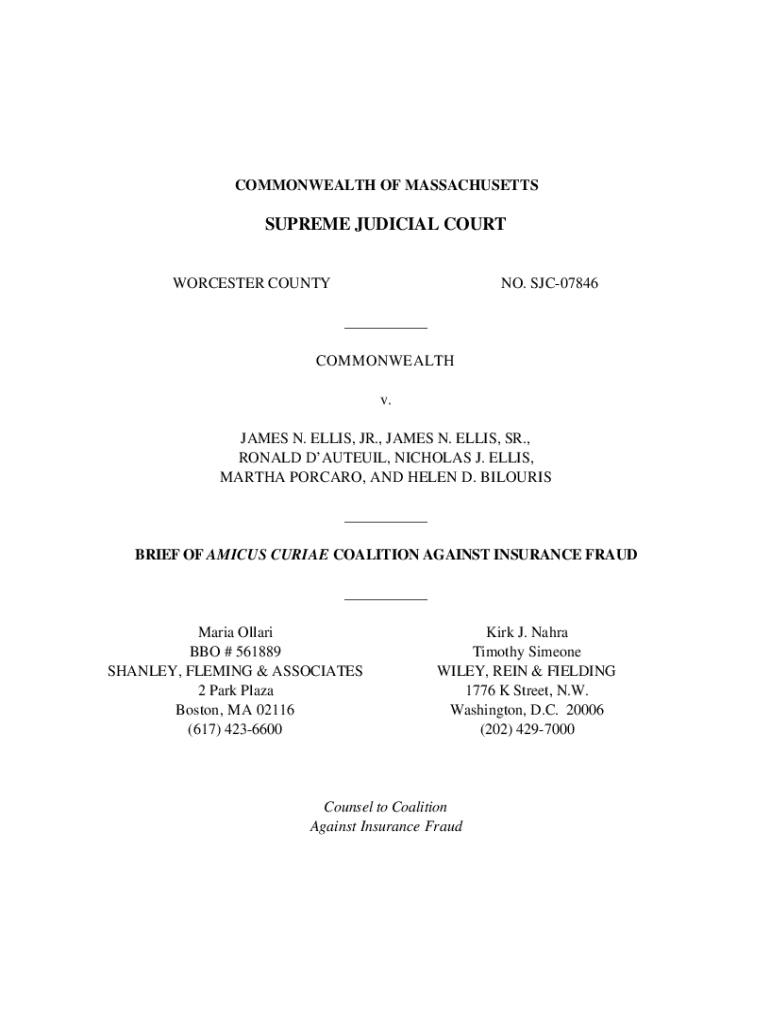 COMMONWEALTH OF MASSACHUSETTS

SUPREME JUDICIAL COURT

WORCESTER COUNTY

NO. SJC-07846

COMMONWEALTH

v.

JAMES N. ELLIS, JR., JAMES N. ELLIS, SR., RONALD D'AUTEUIL, NICHOLAS J. ELLIS, MARTHA PORCARO, AND HELEN D. BILOURIS

BRIEF OF AMICUS CURIAE COALITION AGAINST INSURANCE FRAUD

Maria Ollari
BBO # 561889
SHANLEY, FLEMING & ASSOCIATES
2 Park Plaza
Boston, MA 02116
(617) 423-6600

Kirk J. Nahra
Timothy Simeone
WILEY, REIN & FIELDING
1776 K Street, N.W.
Washington, D.C. 20006
(202) 429-7000

Counsel to Coalition
Against Insurance Fraud